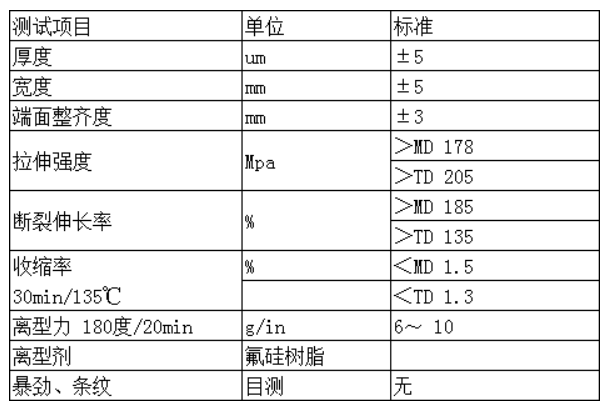 | 测试项目 | 单位 | 标准 |
|---|---|---|
| 厚度 | um | ±5 |
| 宽度 | mm | ±5 |
| 端面整齐度 | mm | ±3 |
| 拉伸强度 | Mpa | ＞MD 178 |
| | | ＞TD 205 |
| 断裂伸长率 | % | ＞MD 185 |
| | | ＞TD 135 |
| 收缩率 | % | ＜MD 1.5 |
| 30min/135℃ | | ＜TD 1.3 |
| 离型力 180度/20min | g/in | 6～ 10 |
| 离型剂 | 氟硅树脂 | |
| 暴劲、条纹 | 目测 | 无 |